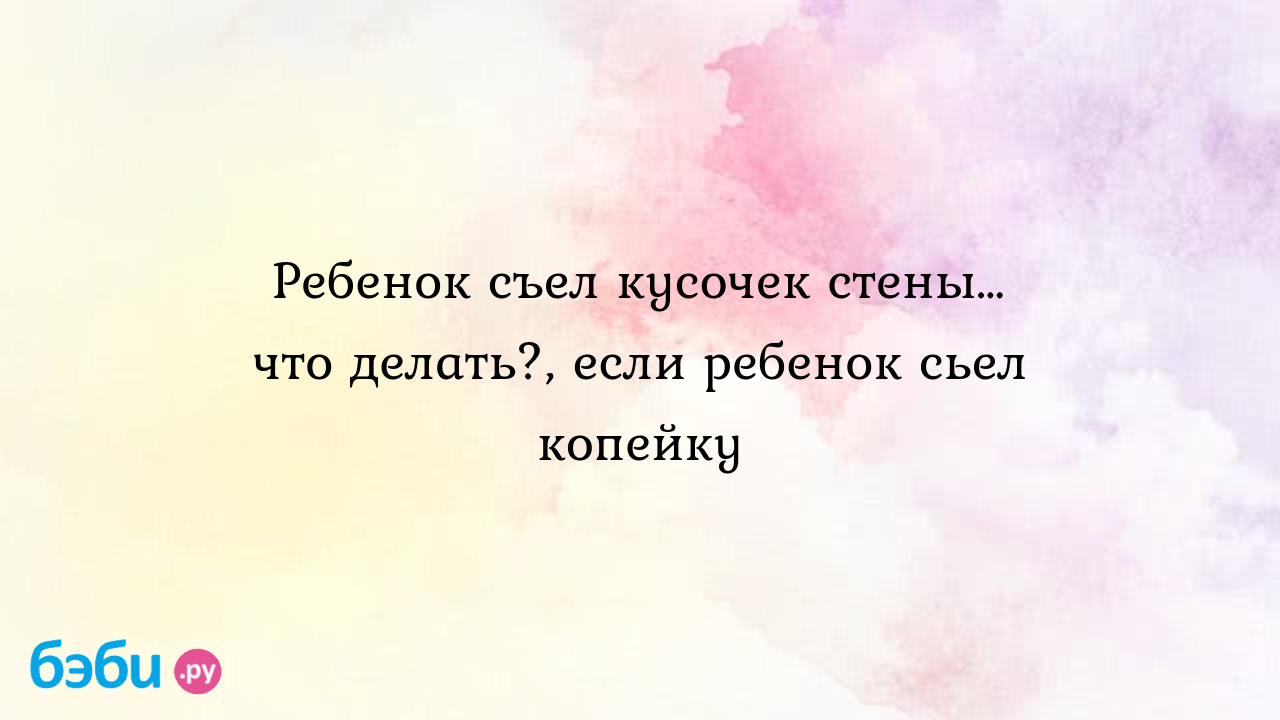 Ребенок съел кусочек стены... что делать?, если ребенок сьел копейку

бэби.ру